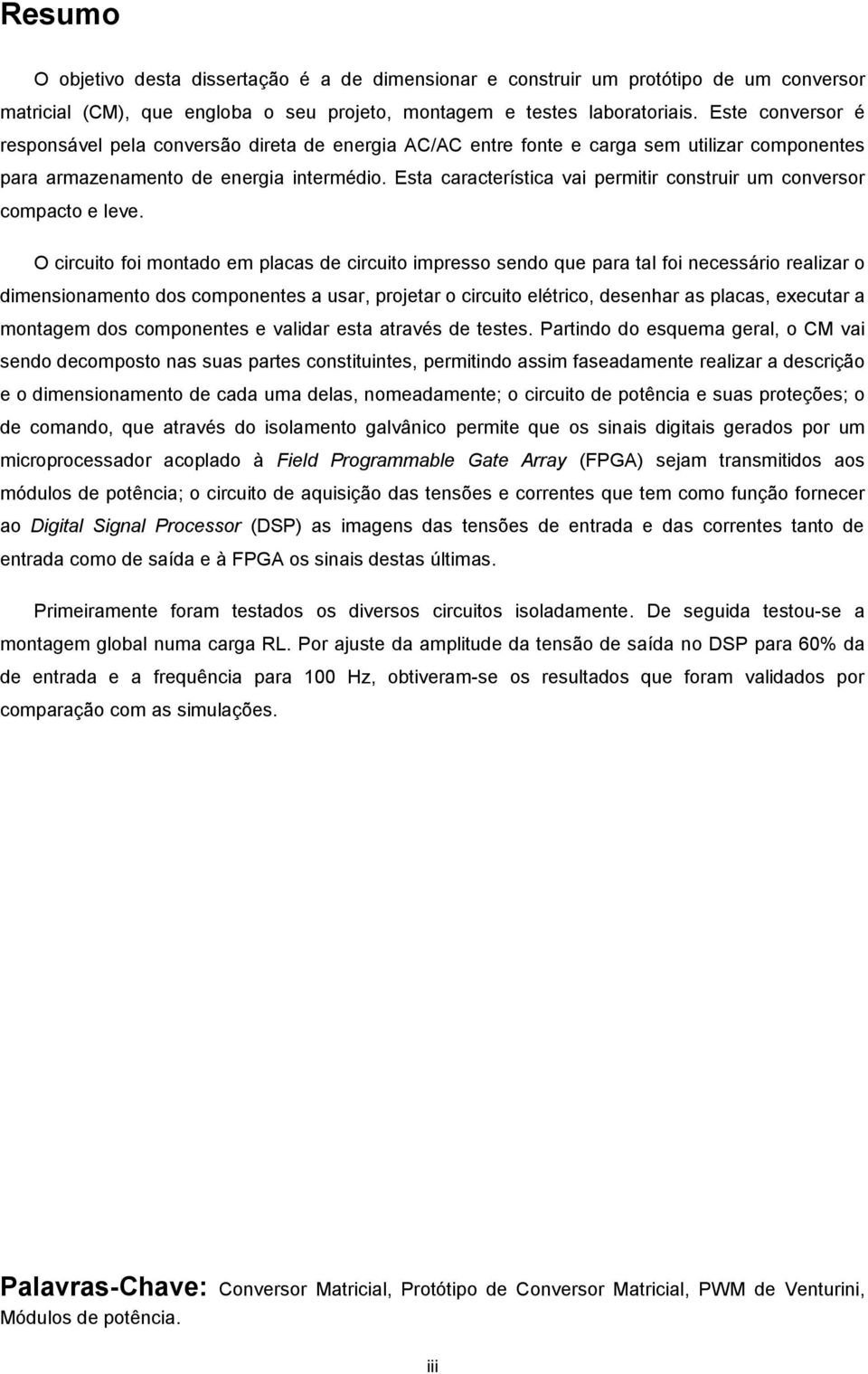 Resumo

O objetivo desta dissertação é a de dimensionar e construir um protótipo de um conversor matricial (CM), que engloba o seu projeto, montagem e testes laboratoriais. Este conversor é responsável pela conversão direta de energia AC/AC entre fonte e carga sem utilizar componentes para armazenamento de energia intermédio. Esta característica vai permitir construir um conversor compacto e leve.

O circuito foi montado em placas de circuito impresso sendo que para tal foi necessário realizar o dimensionamento dos componentes a usar, projetar o circuito elétrico, desenhar as placas, executar a montagem dos componentes e validar esta através de testes. Partindo do esquema geral, o CM vai sendo decomposto nas suas partes constituintes, permitindo assim faseadamente realizar a descrição e o dimensionamento de cada uma delas, nomeadamente; o circuito de potência e suas proteções; o de comando, que através do isolamento galvânico permite que os sinais digitais gerados por um microprocessador acoplado à Field Programmable Gate Array (FPGA) sejam transmitidos aos módulos de potência; o circuito de aquisição das tensões e correntes que tem como função fornecer ao Digital Signal Processor (DSP) as imagens das tensões de entrada e das correntes tanto de entrada como de saída e à FPGA os sinais destas últimas.

Primeiramente foram testados os diversos circuitos isoladamente. De seguida testou-se a montagem global numa carga RL. Por ajuste da amplitude da tensão de saída no DSP para 60% da de entrada e a frequência para 100 Hz, obtiveram-se os resultados que foram validados por comparação com as simulações.

Palavras-Chave: Conversor Matricial, Protótipo de Conversor Matricial, PWM de Venturini, Módulos de potência.

iii